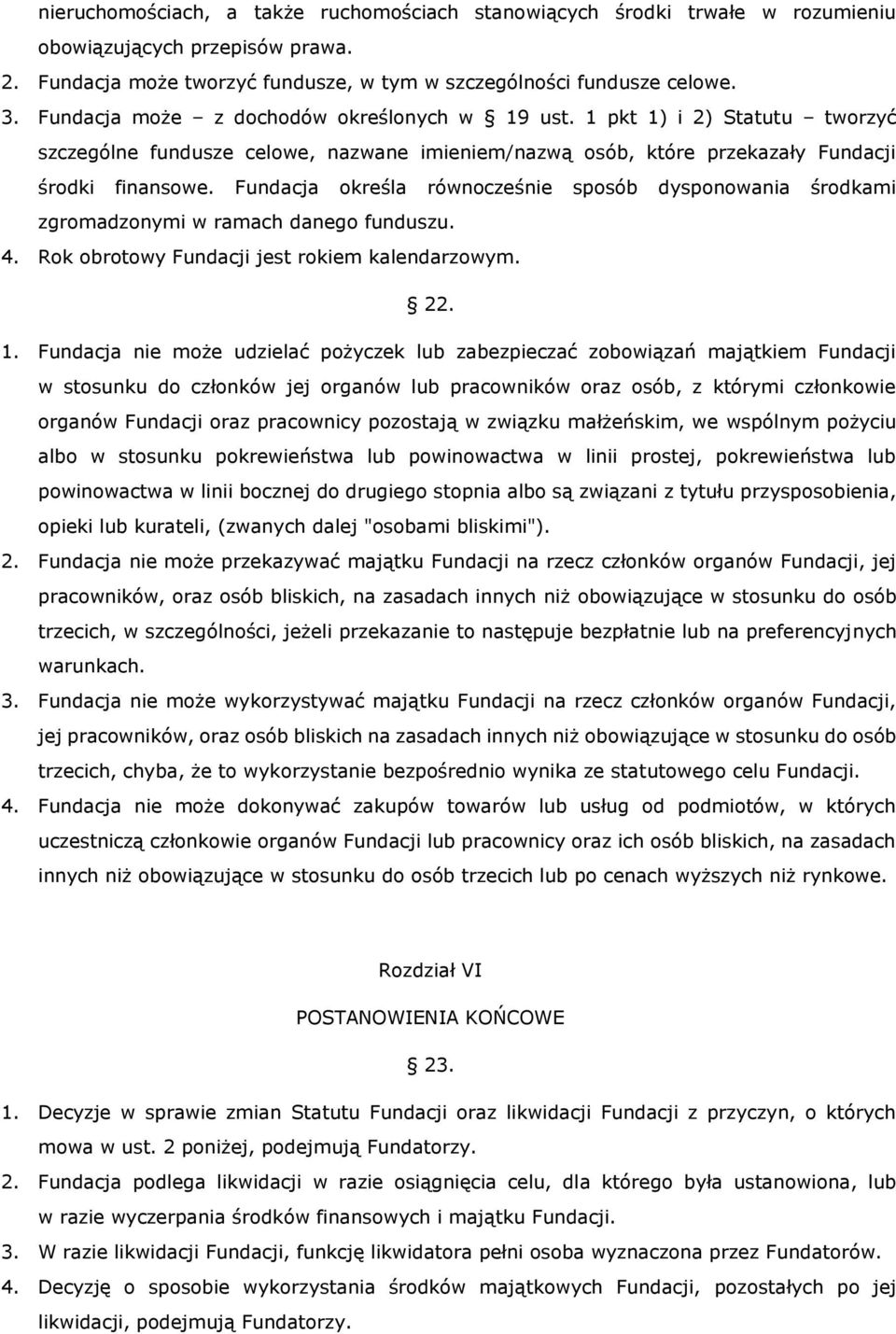 nieruchomościach, a także ruchomościach stanowiących środki trwałe w rozumieniu obowiązujących przepisów prawa.
2. Fundacja może tworzyć fundusze, w tym w szczególności fundusze celowe.
3. Fundacja może – z dochodów określonych w § 19 ust. 1 pkt 1) i 2) Statutu – tworzyć szczególne fundusze celowe, nazwane imieniem/nazwą osób, które przekazały Fundacji środki finansowe. Fundacja określa równocześnie sposób dysponowania środkami zgromadzonymi w ramach danego funduszu.
4. Rok obrotowy Fundacji jest rokiem kalendarzowym.

§ 22.

1. Fundacja nie może udzielać pożyczek lub zabezpieczać zobowiązań majątkiem Fundacji w stosunku do członków jej organów lub pracowników oraz osób, z którymi członkowie organów Fundacji oraz pracownicy pozostają w związku małżeńskim, we wspólnym pożyciu albo w stosunku pokrewieństwa lub powinowactwa w linii prostej, pokrewieństwa lub powinowactwa w linii bocznej do drugiego stopnia albo są związani z tytułu przysposobienia, opieki lub kurateli, (zwanych dalej "osobami bliskimi").
2. Fundacja nie może przekazywać majątku Fundacji na rzecz członków organów Fundacji, jej pracowników, oraz osób bliskich, na zasadach innych niż obowiązujące w stosunku do osób trzecich, w szczególności, jeżeli przekazanie to następuje bezpłatnie lub na preferencyjnych warunkach.
3. Fundacja nie może wykorzystywać majątku Fundacji na rzecz członków organów Fundacji, jej pracowników, oraz osób bliskich na zasadach innych niż obowiązujące w stosunku do osób trzecich, chyba, że to wykorzystanie bezpośrednio wynika ze statutowego celu Fundacji.
4. Fundacja nie może dokonywać zakupów towarów lub usług od podmiotów, w których uczestniczą członkowie organów Fundacji lub pracownicy oraz ich osób bliskich, na zasadach innych niż obowiązujące w stosunku do osób trzecich lub po cenach wyższych niż rynkowe.

Rozdział VI

POSTANOWIENIA KOŃCOWE

§ 23.

1. Decyzje w sprawie zmian Statutu Fundacji oraz likwidacji Fundacji z przyczyn, o których mowa w ust. 2 poniżej, podejmują Fundatorzy.
2. Fundacja podlega likwidacji w razie osiągnięcia celu, dla którego była ustanowiona, lub w razie wyczerpania środków finansowych i majątku Fundacji.
3. W razie likwidacji Fundacji, funkcję likwidatora pełni osoba wyznaczona przez Fundatorów.
4. Decyzję o sposobie wykorzystania środków majątkowych Fundacji, pozostałych po jej likwidacji, podejmują Fundatorzy.